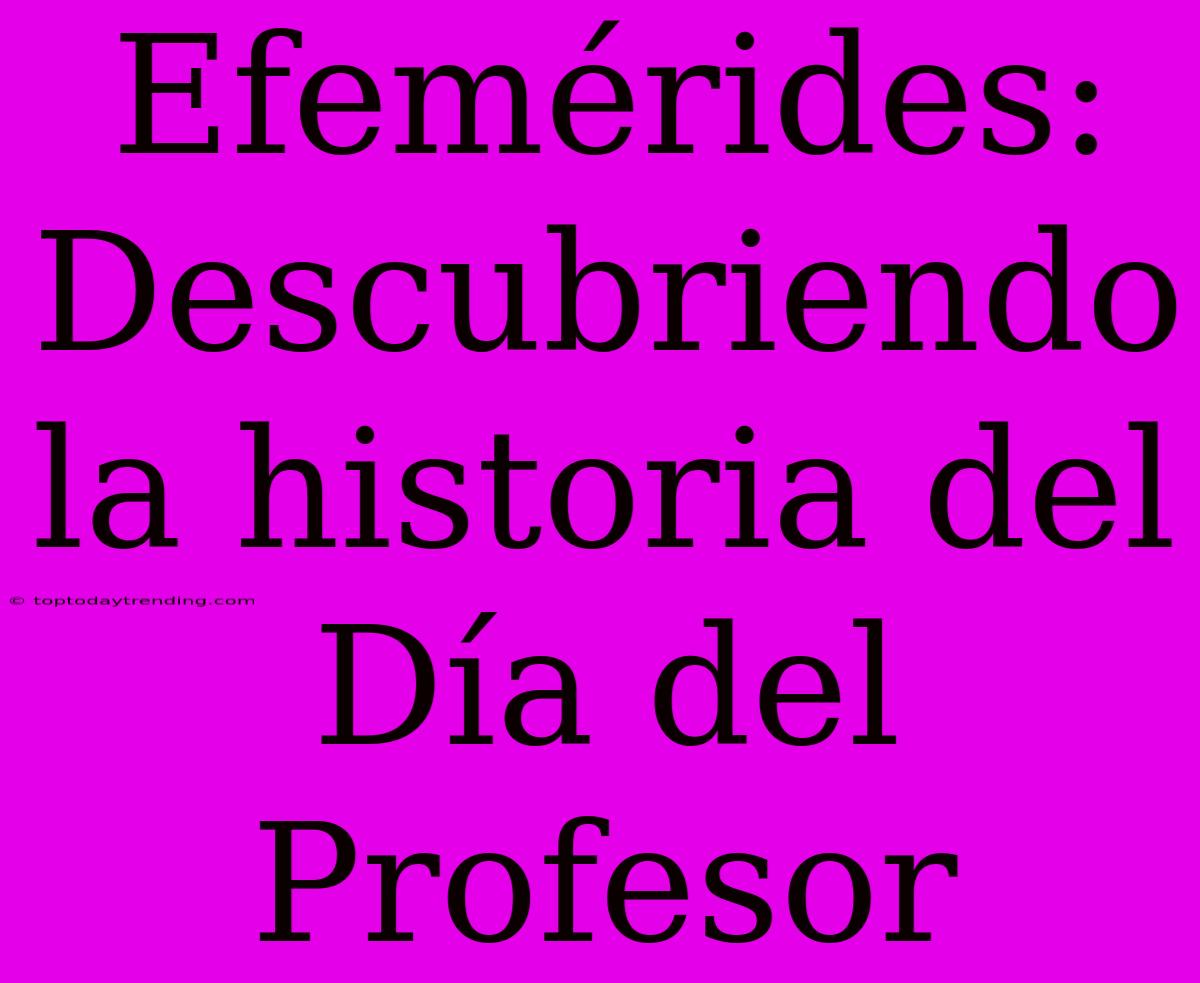 Efemérides: Descubriendo la historia del Día del Profesor

© toptodaytrending.com